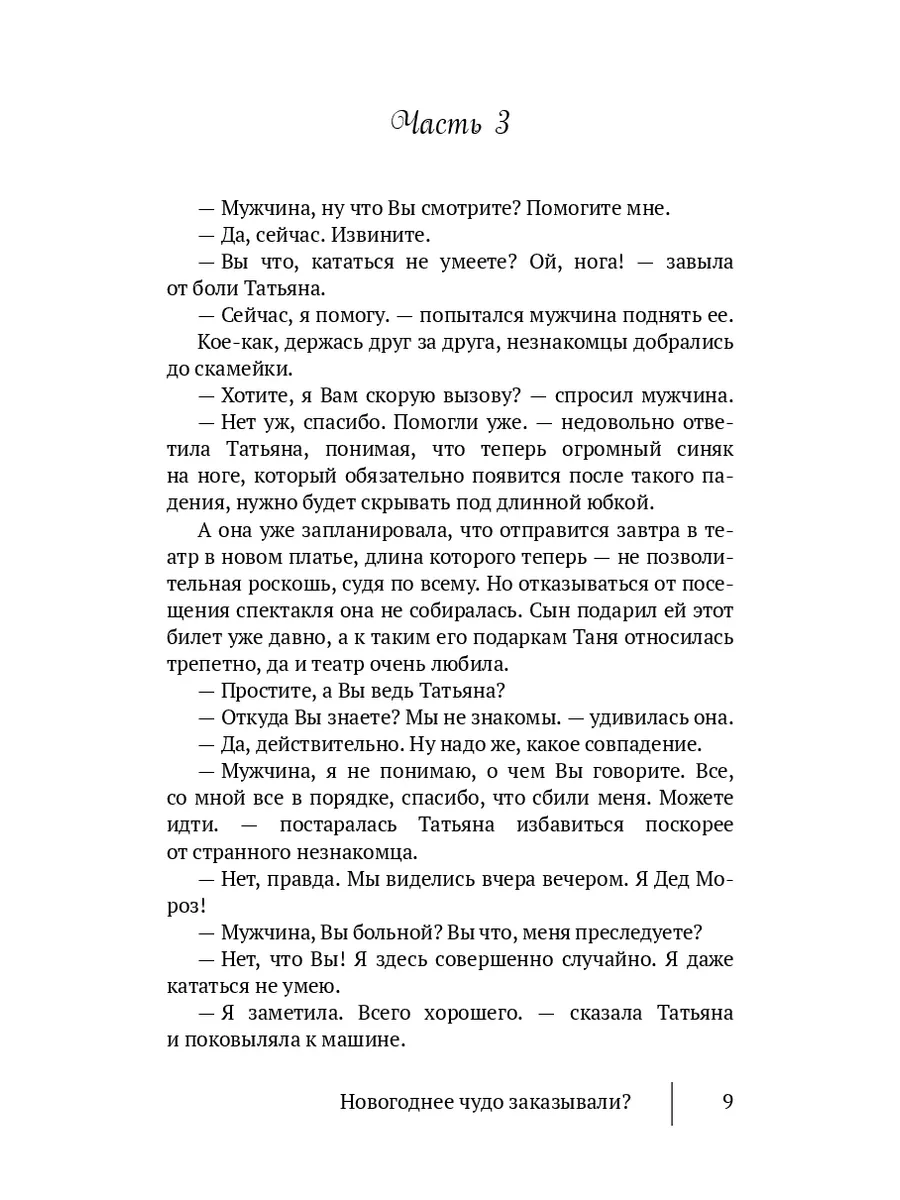 Часть 3

— Мужчина, ну что Вы смотрите? Помогите мне.

— Да, сейчас. Извините.

— Вы что, кататься не умеете? Ой, нога! — завыла от боли Татьяна.

— Сейчас, я помогу. — попытался мужчина поднять ее.

Кое-как, держась друг за друга, незнакомцы добрались до скамейки.

— Хотите, я Вам скорую вызову? — спросил мужчина.

— Нет уж, спасибо. Помогли уже. — недовольно ответила Татьяна, понимая, что теперь огромный синяк на ноге, который обязательно появится после такого падения, нужно будет скрывать под длинной юбкой.

А она уже запланировала, что отправится завтра в театр в новом платье, длина которого теперь — не позволительная роскошь, судя по всему. Но отказываться от посещения спектакля она не собиралась. Сын подарил ей этот билет уже давно, а к таким его подаркам Таня относилась трепетно, да и театр очень любила.

— Простите, а Вы ведь Татьяна?

— Откуда Вы знаете? Мы не знакомы. — удивилась она.

— Да, действительно. Ну надо же, какое совпадение.

— Мужчина, я не понимаю, о чем Вы говорите. Все, со мной все в порядке, спасибо, что сбили меня. Можете идти. — постаралась Татьяна избавиться поскорее от странного незнакомца.

— Нет, правда. Мы виделись вчера вечером. Я Дед Мороз!

— Мужчина, Вы больной? Вы что, меня преследуете?

— Нет, что Вы! Я здесь совершенно случайно. Я даже кататься не умею.

— Я заметила. Всего хорошего. — сказала Татьяна и поковыляла к машине.

Новогоднее чудо заказывали? 9